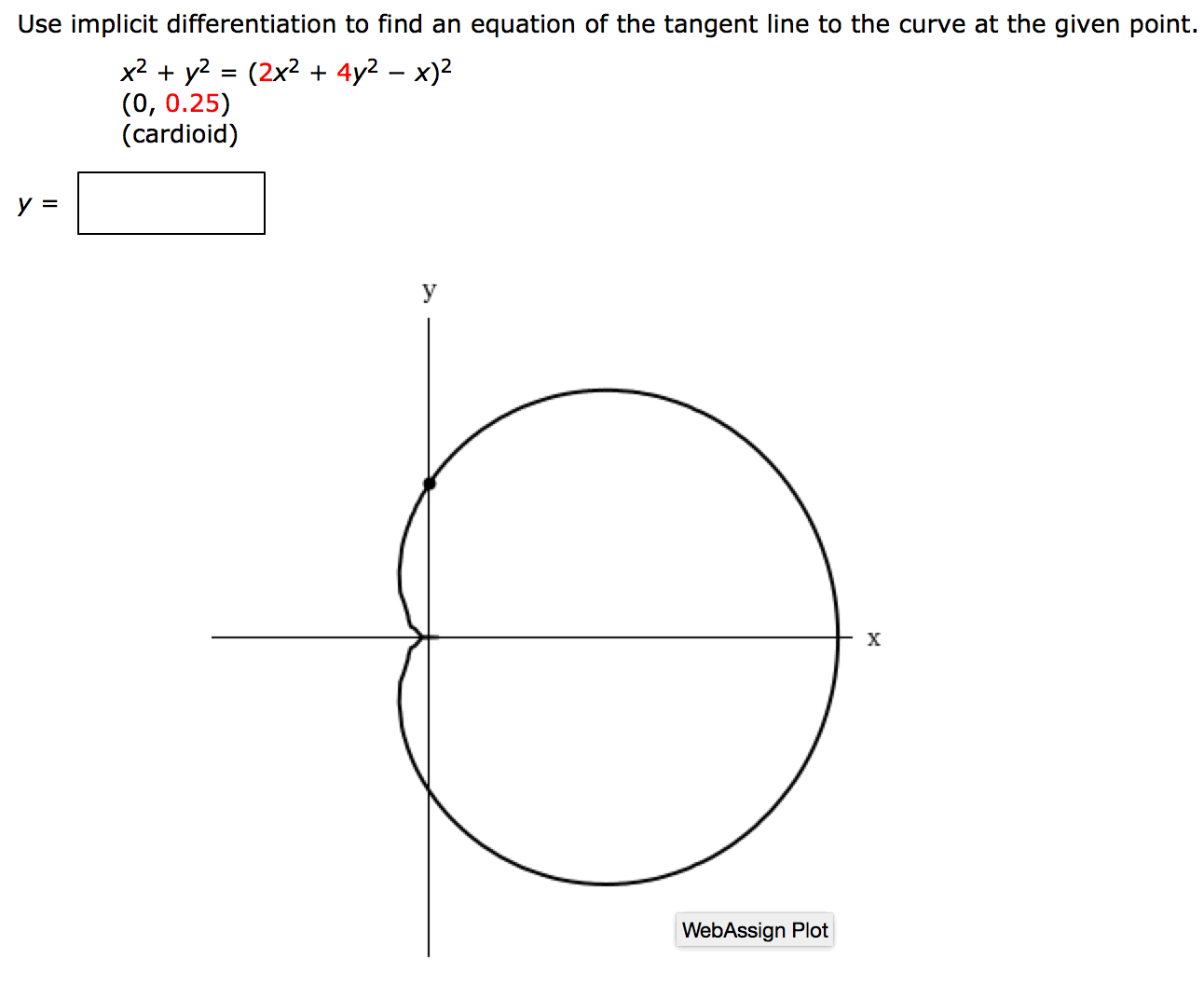 Use implicit differentiation to find an equation of the tangent line to the curve at the given point.

$x^2 + y^2 = (2x^2 + 4y^2 - x)^2$
(0, 0.25)
(cardioid)

$y =$

y

x

WebAssign Plot